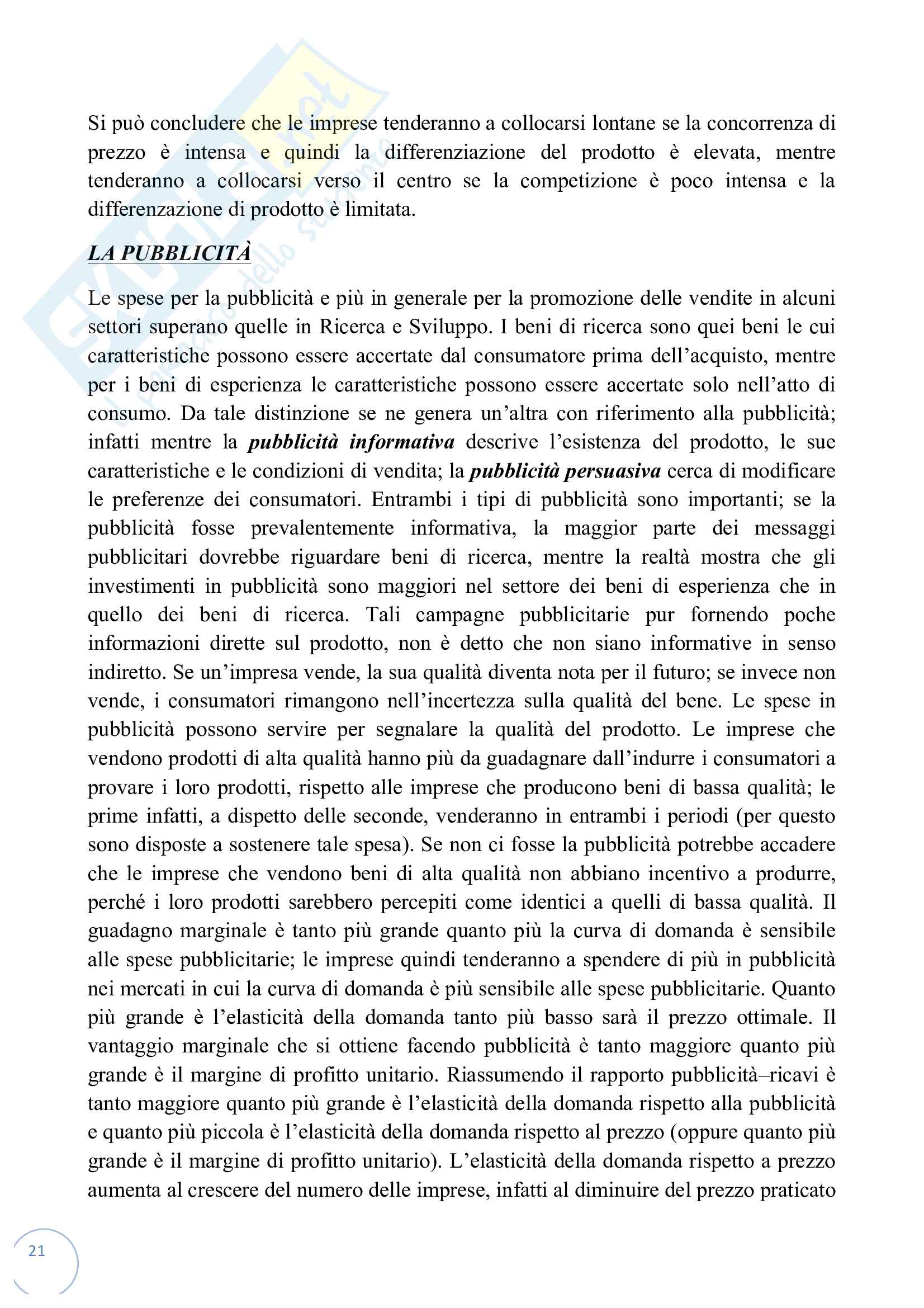 Si può concludere che le imprese tenderanno a collocarsi lontane se la concorrenza di prezzo è intensa e quindi la differenziazione del prodotto è elevata, mentre tenderanno a collocarsi verso il centro se la competizione è poco intensa e la differenzazione di prodotto è limitata.

LA PUBBLICITÀ

Le spese per la pubblicità e più in generale per la promozione delle vendite in alcuni settori superano quelle in Ricerca e Sviluppo. I beni di ricerca sono quei beni le cui caratteristiche possono essere accertate dal consumatore prima dell'acquisto, mentre per i beni di esperienza le caratteristiche possono essere accertate solo nell'atto di consumo. Da tale distinzione se ne genera un'altra con riferimento alla pubblicità; infatti mentre la pubblicità informativa descrive l'esistenza del prodotto, le sue caratteristiche e le condizioni di vendita; la pubblicità persuasiva cerca di modificare le preferenze dei consumatori. Entrambi i tipi di pubblicità sono importanti; se la pubblicità fosse prevalentemente informativa, la maggior parte dei messaggi pubblicitari dovrebbe riguardare beni di ricerca, mentre la realtà mostra che gli investimenti in pubblicità sono maggiori nel settore dei beni di esperienza che in quello dei beni di ricerca. Tali campagne pubblicitarie pur fornendo poche informazioni dirette sul prodotto, non è detto che non siano informative in senso indiretto. Se un'impresa vende, la sua qualità diventa nota per il futuro; se invece non vende, i consumatori rimangono nell'incertezza sulla qualità del bene. Le spese in pubblicità possono servire per segnalare la qualità del prodotto. Le imprese che vendono prodotti di alta qualità hanno più da guadagnare dall'indurre i consumatori a provare i loro prodotti, rispetto alle imprese che producono beni di bassa qualità; le prime infatti, a dispetto delle seconde, venderanno in entrambi i periodi (per questo sono disposte a sostenere tale spesa). Se non ci fosse la pubblicità potrebbe accadere che le imprese che vendono beni di alta qualità non abbiano incentivo a produrre, perché i loro prodotti sarebbero percepiti come identici a quelli di bassa qualità. Il guadagno marginale è tanto più grande quanto più la curva di domanda è sensibile alle spese pubblicitarie; le imprese quindi tenderanno a spendere di più in pubblicità nei mercati in cui la curva di domanda è più sensibile alle spese pubblicitarie. Quanto più grande è l'elasticità della domanda tanto più basso sarà il prezzo ottimale. Il vantaggio marginale che si ottiene facendo pubblicità è tanto maggiore quanto più grande è il margine di profitto unitario. Riassumendo il rapporto pubblicità–ricavi è tanto maggiore quanto più grande è l'elasticità della domanda rispetto alla pubblicità e quanto più piccola è l'elasticità della domanda rispetto al prezzo (oppure quanto più grande è il margine di profitto unitario). L'elasticità della domanda rispetto a prezzo aumenta al crescere del numero delle imprese, infatti al diminuire del prezzo praticato

21